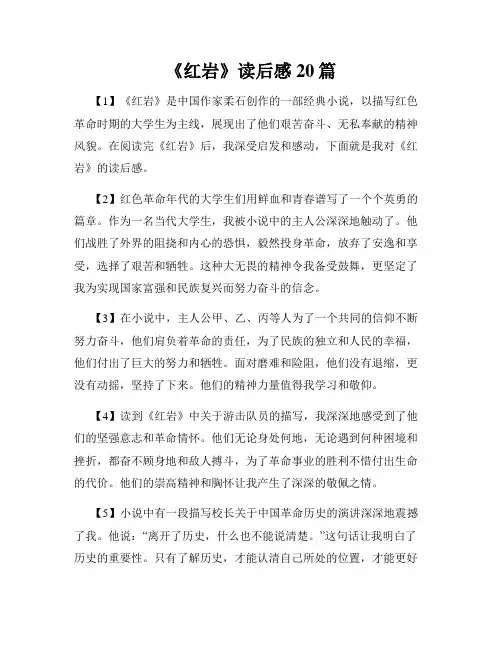 《红岩》读后感 20 篇

【1】《红岩》是中国作家柔石创作的一部经典小说，以描写红色革命时期的大学生为主线，展现出了他们艰苦奋斗、无私奉献的精神风貌。在阅读完《红岩》后，我深受启发和感动，下面就是我对《红岩》的读后感。

【2】红色革命年代的大学生们用鲜血和青春谱写了一个个英勇的篇章。作为一名当代大学生，我被小说中的主人公深深地触动了。他们战胜了外界的阻挠和内心的恐惧，毅然投身革命，放弃了安逸和享受，选择了艰苦和牺牲。这种大无畏的精神令我备受鼓舞，更坚定了我为实现国家富强和民族复兴而努力奋斗的信念。

【3】在小说中，主人公甲、乙、丙等人为了一个共同的信仰不断努力奋斗，他们肩负着革命的责任，为了民族的独立和人民的幸福，他们付出了巨大的努力和牺牲。面对磨难和险阻，他们没有退缩，更没有动摇，坚持了下来。他们的精神力量值得我学习和敬仰。

【4】读到《红岩》中关于游击队员的描写，我深深地感受到了他们的坚强意志和革命情怀。他们无论身处何地，无论遇到何种困境和挫折，都奋不顾身地和敌人搏斗，为了革命事业的胜利不惜付出生命的代价。他们的崇高精神和胸怀让我产生了深深的敬佩之情。

【5】小说中有一段描写校长关于中国革命历史的演讲深深地震撼了我。他说："离开了历史，什么也不能说清楚。"这句话让我明白了历史的重要性。只有了解历史，才能认清自己所处的位置，才能更好